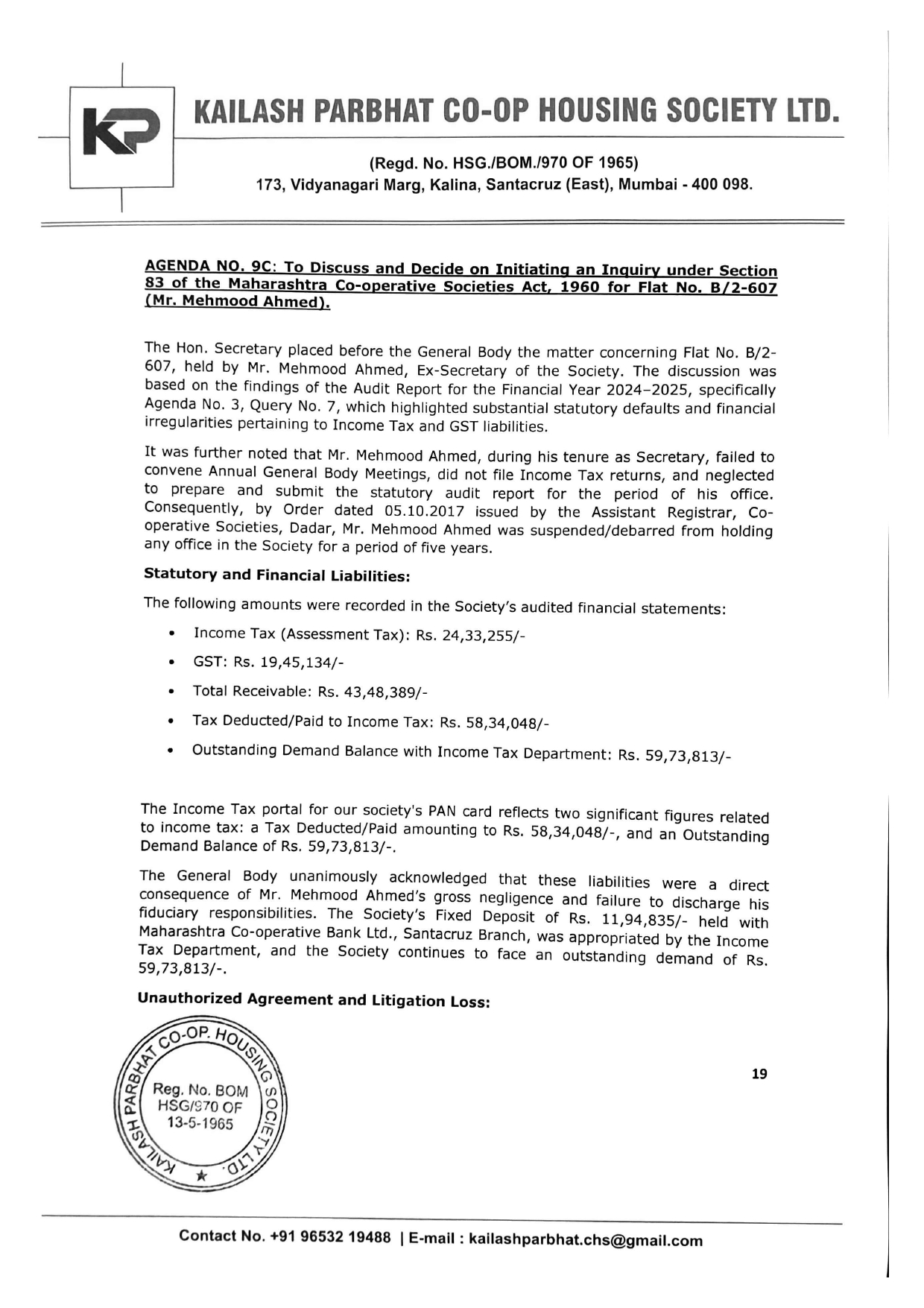 KP

KAILASH PARBHAT CO-OP HOUSING SOCIETY LTD.

(Regd. No. HSG./BOM./970 OF 1965)
173, Vidyanagari Marg, Kalina, Santacruz (East), Mumbai - 400 098.

AGENDA NO. 9C: To Discuss and Decide on Initiating an Inquiry under Section 83 of the Maharashtra Co-operative Societies Act, 1960 for Flat No. B/2-607 (Mr. Mehmood Ahmed).

The Hon. Secretary placed before the General Body the matter concerning Flat No. B/2-607, held by Mr. Mehmood Ahmed, Ex-Secretary of the Society. The discussion was based on the findings of the Audit Report for the Financial Year 2024–2025, specifically Agenda No. 3, Query No. 7, which highlighted substantial statutory defaults and financial irregularities pertaining to Income Tax and GST liabilities.

It was further noted that Mr. Mehmood Ahmed, during his tenure as Secretary, failed to convene Annual General Body Meetings, did not file Income Tax returns, and neglected to prepare and submit the statutory audit report for the period of his office. Consequently, by Order dated 05.10.2017 issued by the Assistant Registrar, Co-operative Societies, Dadar, Mr. Mehmood Ahmed was suspended/debarred from holding any office in the Society for a period of five years.

Statutory and Financial Liabilities:

The following amounts were recorded in the Society's audited financial statements:

• Income Tax (Assessment Tax): Rs. 24,33,255/-
• GST: Rs. 19,45,134/-
• Total Receivable: Rs. 43,48,389/-
• Tax Deducted/Paid to Income Tax: Rs. 58,34,048/-
• Outstanding Demand Balance with Income Tax Department: Rs. 59,73,813/-

The Income Tax portal for our society's PAN card reflects two significant figures related to income tax: a Tax Deducted/Paid amounting to Rs. 58,34,048/-, and an Outstanding Demand Balance of Rs. 59,73,813/-.

The General Body unanimously acknowledged that these liabilities were a direct consequence of Mr. Mehmood Ahmed's gross negligence and failure to discharge his fiduciary responsibilities. The Society's Fixed Deposit of Rs. 11,94,835/- held with Maharashtra Co-operative Bank Ltd., Santacruz Branch, was appropriated by the Income Tax Department, and the Society continues to face an outstanding demand of Rs. 59,73,813/-.

Unauthorized Agreement and Litigation Loss:

KAILASH PARBHAT CO-OP. HOUSING SOCIETY LTD.
Reg. No. BOM
HSG/970 OF
13-5-1965

19

Contact No. +91 96532 19488 | E-mail : kailashparbhat.chs@gmail.com